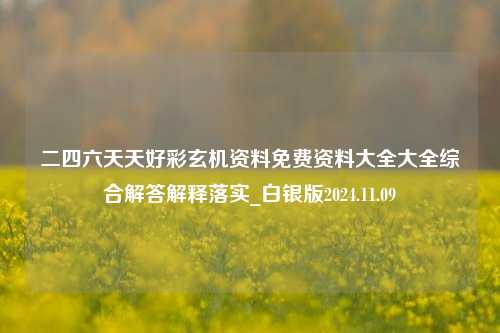 二四六天天好彩玄机资料免费资料大全大全综合解答解释落实_白银版2024.11.09